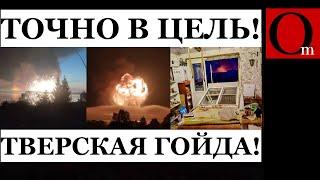 ТОЧНО В ЦЕЛЬ!

Om

ТВЕРСКАЯ ГОЙДА!